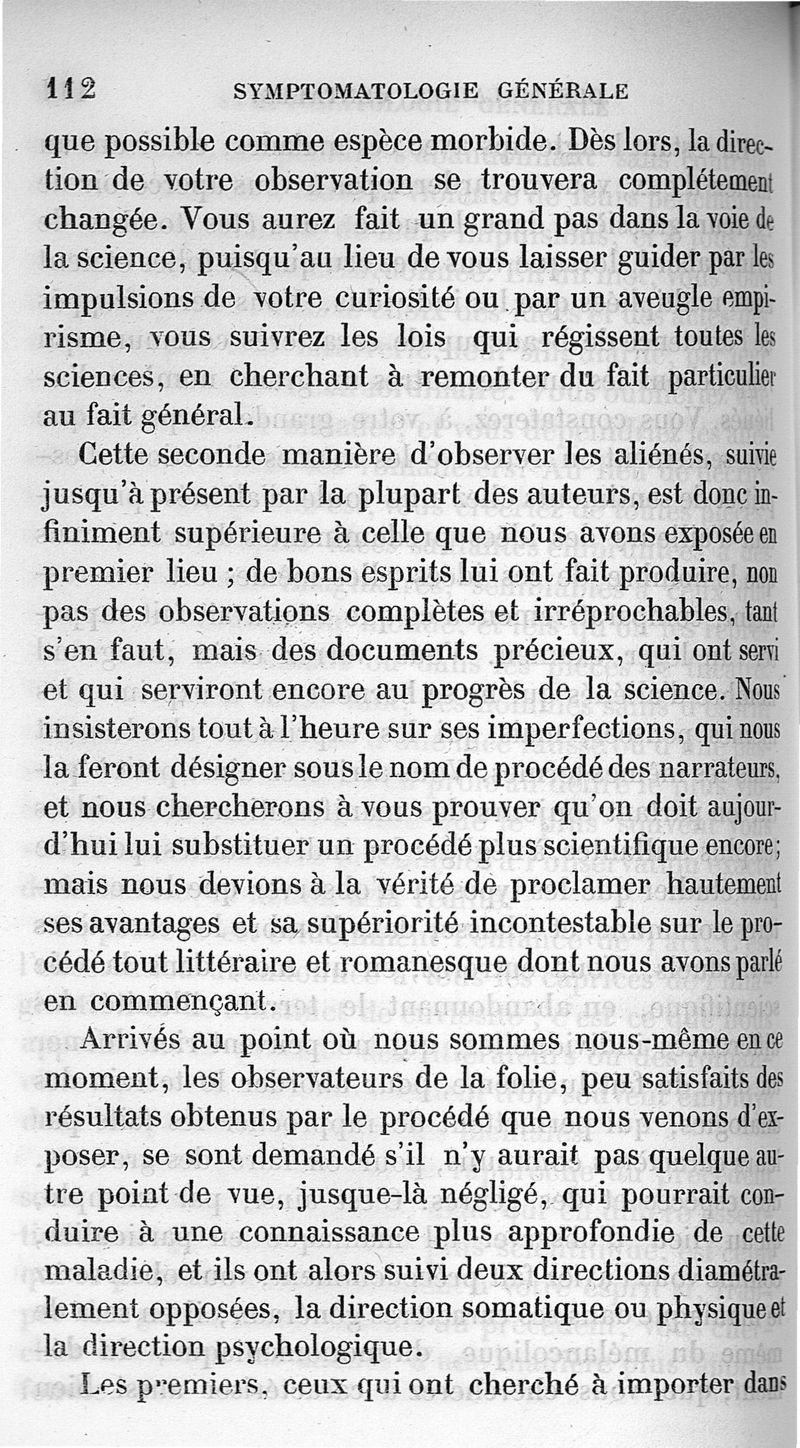 112 SYMPTOMATOLOGIE GÉNÉRALE

que possible comme espèce morbide. Dès lors, la direction de votre observation se trouvera complétement changée. Vous aurez fait un grand pas dans la voie de la science, puisqu'au lieu de vous laisser guider par les impulsions de votre curiosité ou par un aveugle empirisme, vous suivrez les lois qui régissent toutes les sciences, en cherchant à remonter du fait particulier au fait général.

Cette seconde manière d'observer les aliénés, suivie jusqu'à présent par la plupart des auteurs, est donc infiniment supérieure à celle que nous avons exposée en premier lieu ; de bons esprits lui ont fait produire, non pas des observations complètes et irréprochables, tant s'en faut, mais des documents précieux, qui ont servi et qui serviront encore au progrès de la science. Nous insisterons tout à l'heure sur ses imperfections, qui nous la feront désigner sous le nom de procédé des narrateurs, et nous chercherons à vous prouver qu'on doit aujourd'hui lui substituer un procédé plus scientifique encore; mais nous devions à la vérité de proclamer hautement ses avantages et sa supériorité incontestable sur le procédé tout littéraire et romanesque dont nous avons parlé en commençant.

Arrivés au point où nous sommes nous-même en ce moment, les observateurs de la folie, peu satisfaits des résultats obtenus par le procédé que nous venons d'exposer, se sont demandé s'il n'y aurait pas quelque autre point de vue, jusque-là négligé, qui pourrait conduire à une connaissance plus approfondie de cette maladie, et ils ont alors suivi deux directions diamétralement opposées, la direction somatique ou physique et la direction psychologique.

Les premiers, ceux qui ont cherché à importer dans